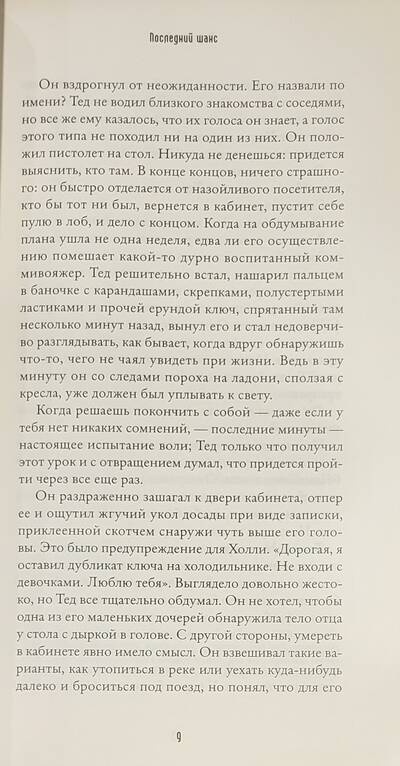 Последний шанс

Он вздрогнул от неожиданности. Его назвали по имени? Тед не водил близкого знакомства с соседями, но все же ему казалось, что их голоса он знает, а голос этого типа не походил ни на один из них. Он положил пистолет на стол. Никуда не денешься: придется выяснить, кто там. В конце концов, ничего страшного: он быстро отделается от назойливого посетителя, кто бы тот ни был, вернется в кабинет, пустит себе пулю в лоб, и дело с концом. Когда на обдумывание плана ушла не одна неделя, едва ли его осуществлению помешает какой-то дурно воспитанный коммивояжер. Тед решительно встал, нашарил пальцем в баночке с карандашами, скрепками, полустертыми ластиками и прочей ерундой ключ, спрятанный там несколько минут назад, вынул его и стал недоверчиво разглядывать, как бывает, когда вдруг обнаружишь что-то, чего не чаял увидеть при жизни. Ведь в эту минуту он со следами пороха на ладони, сползая с кресла, уже должен был уплывать к свету.

Когда решаешь покончить с собой — даже если у тебя нет никаких сомнений, — последние минуты — настоящее испытание воли; Тед только что получил этот урок и с отвращением думал, что придется пройти через все еще раз.

Он раздраженно зашагал к двери кабинета, отпер ее и ощутил жгучий укол досады при виде записки, приклеенной скотчем снаружи чуть выше его головы. Это было предупреждение для Холли. «Дорогая, я оставил дубликат ключа на холодильнике. Не входи с девочками. Люблю тебя». Выглядело довольно жестоко, но Тед все тщательно обдумал. Он не хотел, чтобы одна из его маленьких дочерей обнаружила тело отца у стола с дыркой в голове. С другой стороны, умереть в кабинете явно имело смысл. Он взвешивал такие варианты, как утопиться в реке или уехать куда-нибудь далеко и броситься под поезд, но понял, что для его

9